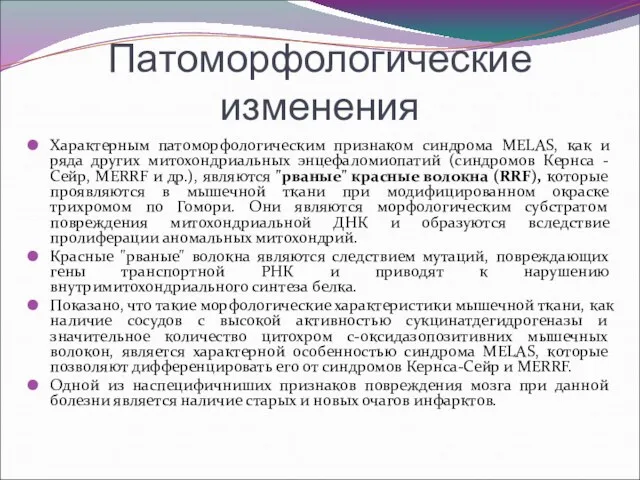 Патоморфологические изменения

Характерным патоморфологическим признаком синдрома MELAS, как и ряда других митохондриальных энцефаломиопатий (синдромов Кернса - Сейр, MERRF и др.), являются "рваные" красные волокна (RRF), которые проявляются в мышечной ткани при модифицированном окраске трихромом по Гомори. Они являются морфологическим субстратом повреждения митохондриальной ДНК и образуются вследствие пролиферации аномальных митохондрий.

Красные "рваные" волокна являются следствием мутаций, повреждающих гены транспортной РНК и приводят к нарушению внутримитохондриального синтеза белка.

Показано, что такие морфологические характеристики мышечной ткани, как наличие сосудов с высокой активностью сукцинатдегидрогеназы и значительное количество цитохром с-оксидазопозитивных мышечных волокон, является характерной особенностью синдрома MELAS, которые позволяют дифференцировать его от синдромов Кернса-Сейр и MERRF.

Одной из наспецифичниших признаков повреждения мозга при данной болезни является наличие старых и новых очагов инфарктов.